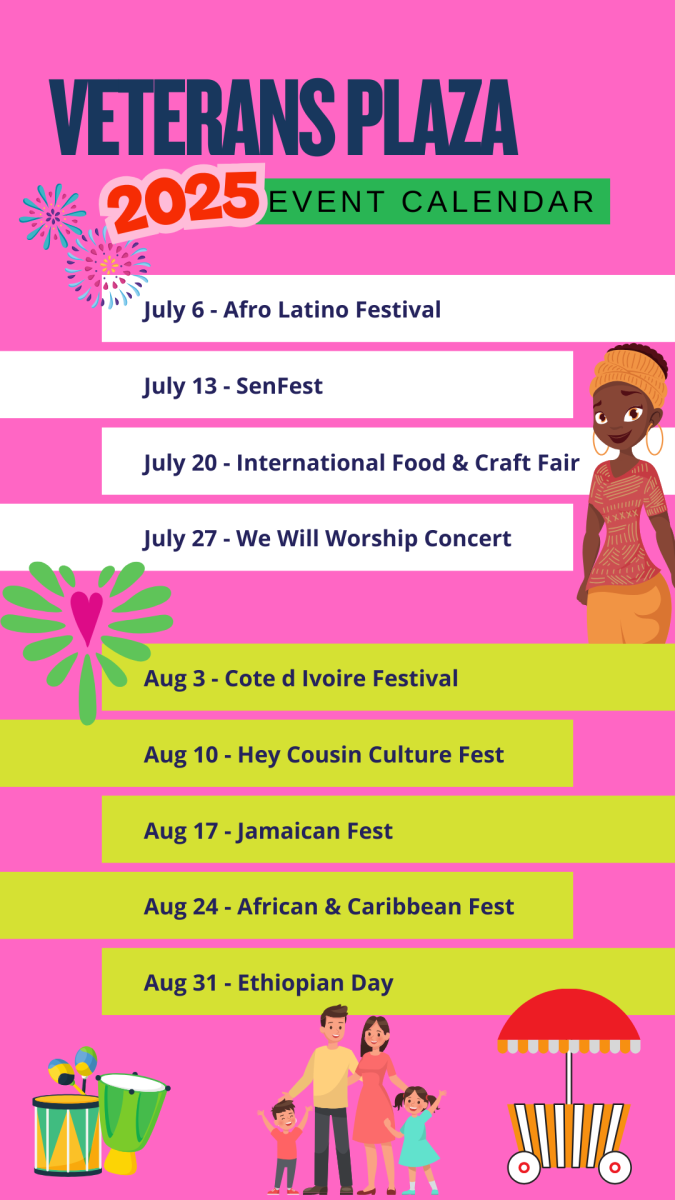 VETERANS PLAZA

2025 EVENT CALENDAR

July 6 - Afro Latino Festival

July 13 - SenFest

July 20 - International Food & Craft Fair

July 27 - We Will Worship Concert

Aug 3 - Cote d Ivoire Festival

Aug 10 - Hey Cousin Culture Fest

Aug 17 - Jamaican Fest

Aug 24 - African & Caribbean Fest

Aug 31 - Ethiopian Day